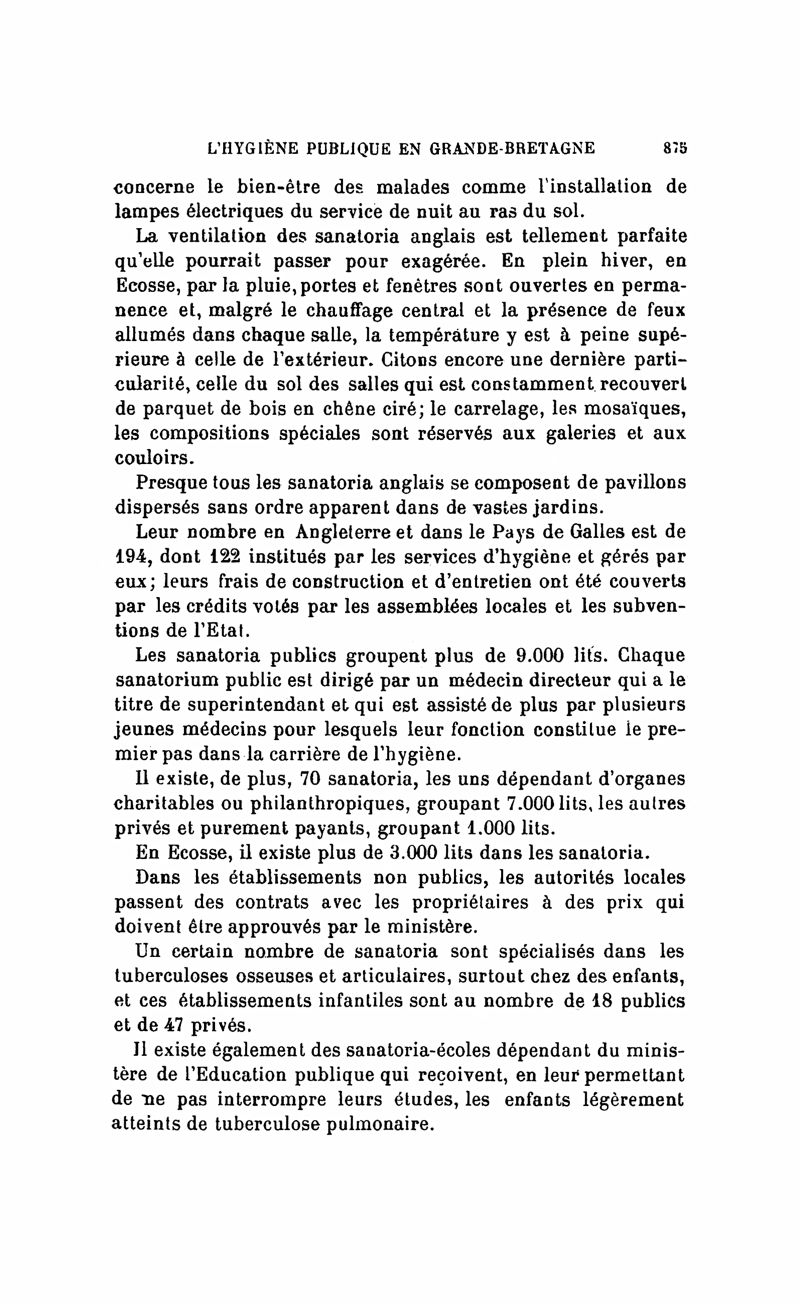 L'HYGIÈNE PUBLIQUE EN GRANDE-BRETAGNE 875

concerne le bien-être des malades comme l'installation de lampes électriques du service de nuit au ras du sol.

La ventilation des sanatoria anglais est tellement parfaite qu'elle pourrait passer pour exagérée. En plein hiver, en Ecosse, par la pluie, portes et fenêtres sont ouvertes en permanence et, malgré le chauffage central et la présence de feux allumés dans chaque salle, la température y est à peine supérieure à celle de l'extérieur. Citons encore une dernière particularité, celle du sol des salles qui est constamment recouvert de parquet de bois en chêne ciré; le carrelage, les mosaïques, les compositions spéciales sont réservés aux galeries et aux couloirs.

Presque tous les sanatoria anglais se composent de pavillons dispersés sans ordre apparent dans de vastes jardins.

Leur nombre en Angleterre et dans le Pays de Galles est de 194, dont 122 institués par les services d'hygiène et gérés par eux; leurs frais de construction et d'entretien ont été couverts par les crédits votés par les assemblées locales et les subventions de l'Etat.

Les sanatoria publics groupent plus de 9.000 lits. Chaque sanatorium public est dirigé par un médecin directeur qui a le titre de superintendant et qui est assisté de plus par plusieurs jeunes médecins pour lesquels leur fonction constitue le premier pas dans la carrière de l'hygiène.

Il existe, de plus, 70 sanatoria, les uns dépendant d'organes charitables ou philanthropiques, groupant 7.000 lits, les autres privés et purement payants, groupant 1.000 lits.

En Ecosse, il existe plus de 3.000 lits dans les sanatoria.

Dans les établissements non publics, les autorités locales passent des contrats avec les propriétaires à des prix qui doivent être approuvés par le ministère.

Un certain nombre de sanatoria sont spécialisés dans les tuberculoses osseuses et articulaires, surtout chez des enfants, et ces établissements infantiles sont au nombre de 18 publics et de 47 privés.

Il existe également des sanatoria-écoles dépendant du ministère de l'Education publique qui reçoivent, en leur permettant de ne pas interrompre leurs études, les enfants légèrement atteints de tuberculose pulmonaire.